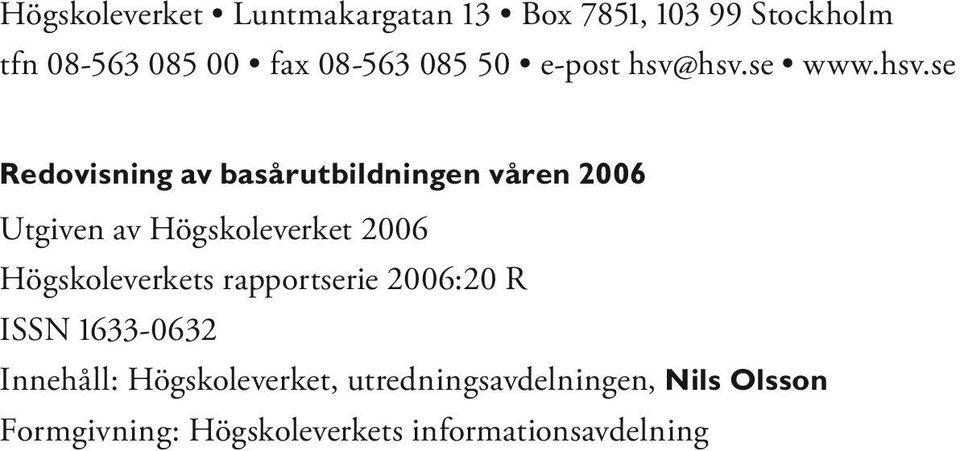 Högskoleverket • Luntmakargatan 13 • Box 7851, 103 99 Stockholm
tfn 08-563 085 00 • fax 08-563 085 50 • e-post hsv@hsv.se • www.hsv.se

Redovisning av basårutbildningen våren 2006

Utgiven av Högskoleverket 2006

Högskoleverkets rapportserie 2006:20 R

ISSN 1633-0632

Innehåll: Högskoleverket, utredningsavdelningen, Nils Olsson

Formgivning: Högskoleverkets informationsavdelning